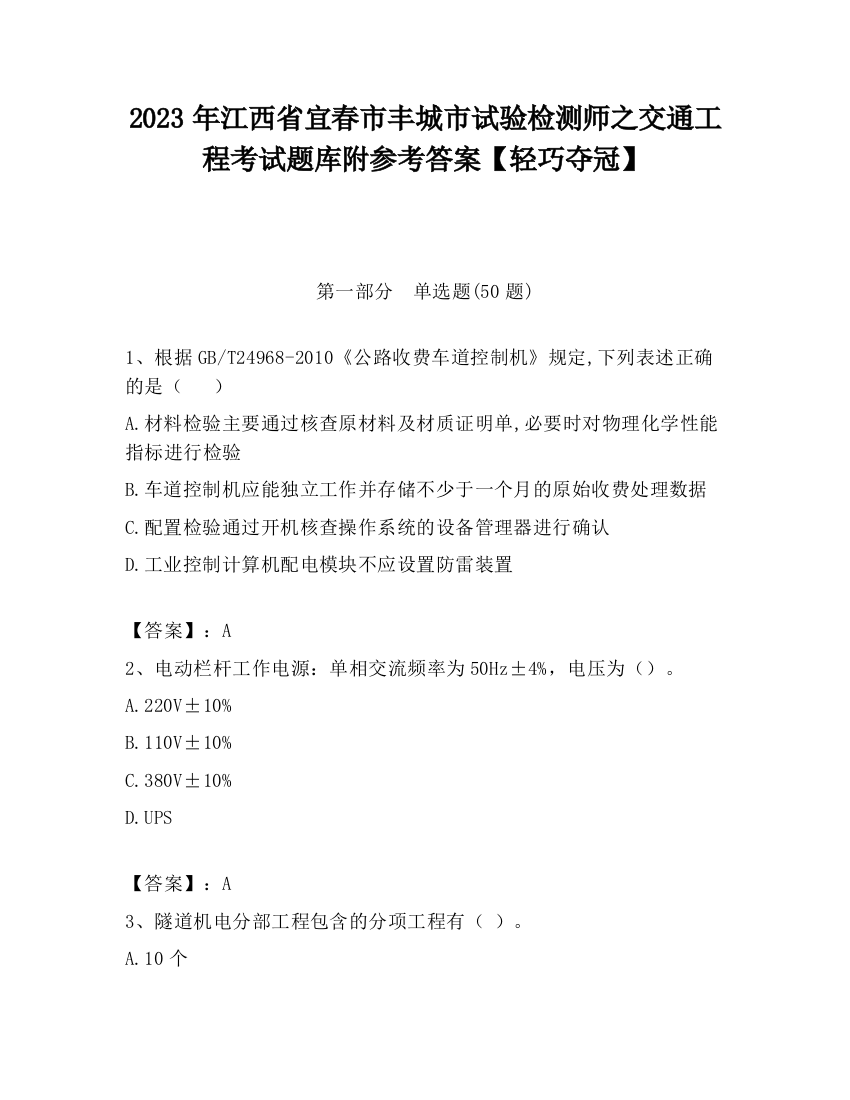 2023 年江西省宜春市丰城市试验检测师之交通工程考试题库附参考答案【轻巧夺冠】

第一部分　单选题(50 题)

1、根据 GB/T24968-2010《公路收费车道控制机》规定,下列表述正确的是（　　）

A.材料检验主要通过核查原材料及材质证明单,必要时对物理化学性能指标进行检验

B.车道控制机应能独立工作并存储不少于一个月的原始收费处理数据

C.配置检验通过开机核查操作系统的设备管理器进行确认

D.工业控制计算机配电模块不应设置防雷装置

【答案】：A

2、电动栏杆工作电源：单相交流频率为 50Hz±4%，电压为（）。

A.220V±10%

B.110V±10%

C.380V±10%

D.UPS

【答案】：A

3、隧道机电分部工程包含的分项工程有（ ）。

A.10 个